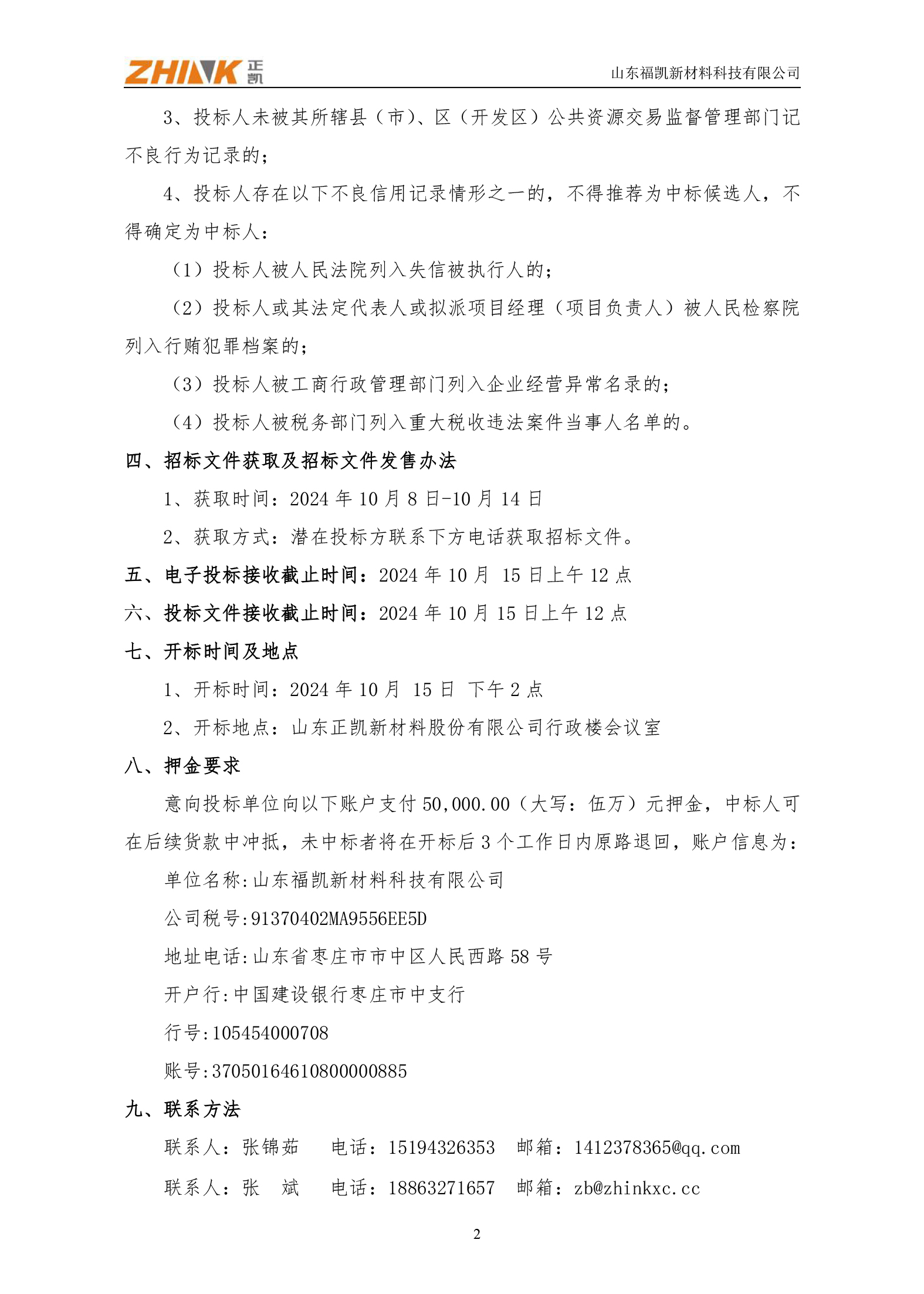 ZHINK 正凯　山东福凯新材料科技有限公司

3、投标人未被其所辖县（市）、区（开发区）公共资源交易监督管理部门记不良行为记录的；

4、投标人存在以下不良信用记录情形之一的，不得推荐为中标候选人，不得确定为中标人：

（1）投标人被人民法院列入失信被执行人的；

（2）投标人或其法定代表人或拟派项目经理（项目负责人）被人民检察院列入行贿犯罪档案的；

（3）投标人被工商行政管理部门列入企业经营异常名录的；

（4）投标人被税务部门列入重大税收违法案件当事人名单的。

四、招标文件获取及招标文件发售办法

1、获取时间：2024 年 10 月 8 日-10 月 14 日

2、获取方式：潜在投标方联系下方电话获取招标文件。

五、电子投标接收截止时间：2024 年 10 月 15 日上午 12 点

六、投标文件接收截止时间：2024 年 10 月 15 日上午 12 点

七、开标时间及地点

1、开标时间：2024 年 10 月 15 日 下午 2 点

2、开标地点：山东正凯新材料股份有限公司行政楼会议室

八、押金要求

意向投标单位向以下账户支付 50,000.00（大写：伍万）元押金，中标人可在后续货款中冲抵，未中标者将在开标后 3 个工作日内原路退回，账户信息为：

单位名称:山东福凯新材料科技有限公司

公司税号:91370402MA9556EE5D

地址电话:山东省枣庄市市中区人民西路 58 号

开户行:中国建设银行枣庄市中支行

行号:105454000708

账号:37050164610800000885

九、联系方法

联系人：张锦茹　电话：15194326353　邮箱：1412378365@qq.com

联系人：张　斌　电话：18863271657　邮箱：zb@zhinkxc.cc

2